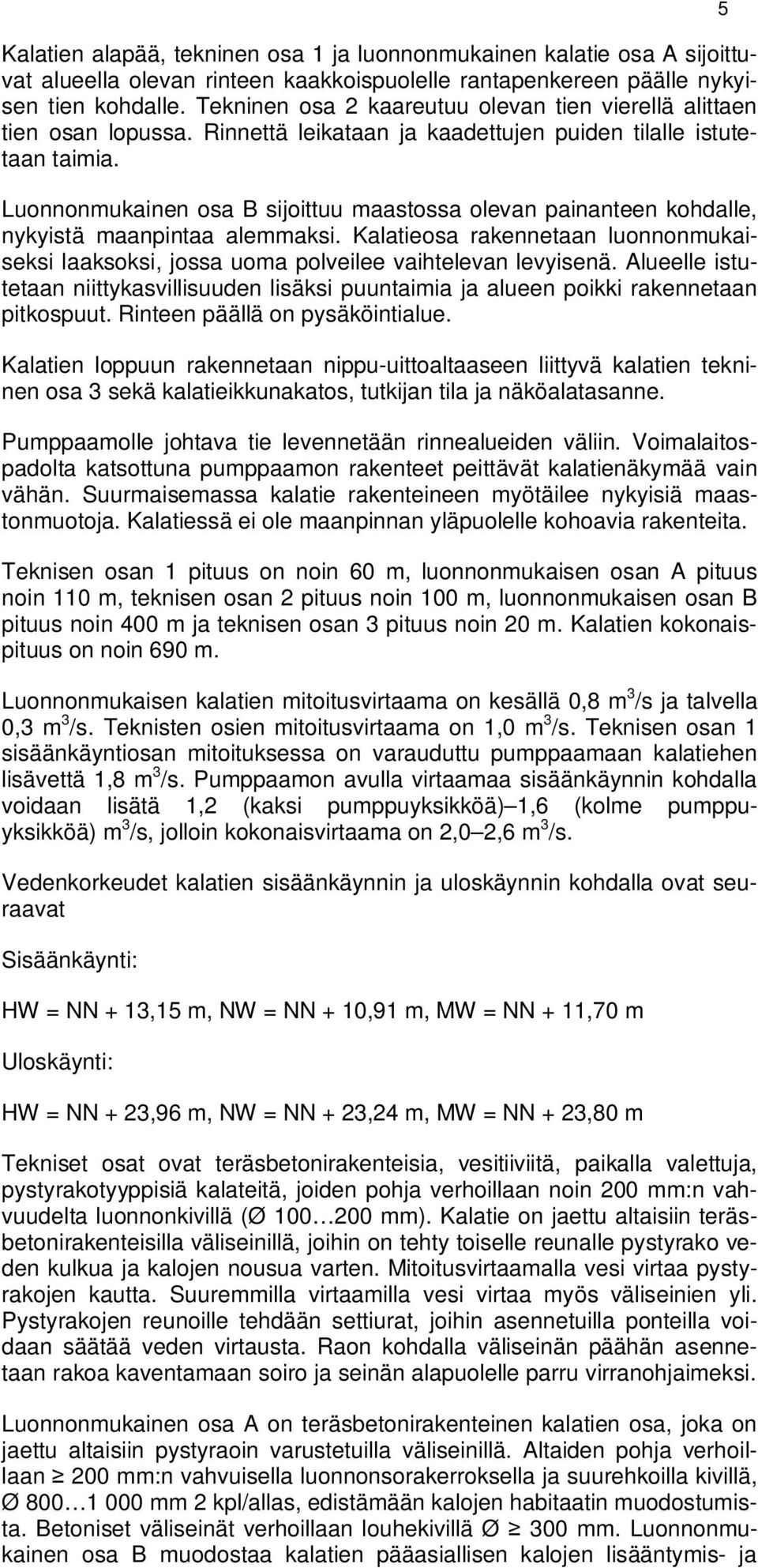 5

Kalatien alapää, tekninen osa 1 ja luonnonmukainen kalatie osa A sijoittuvat alueella olevan rinteen kaakkoispuolelle rantapenkereen päälle nykyisen tien kohdalle. Tekninen osa 2 kaareutuu olevan tien vierellä alittaen tien osan lopussa. Rinnettä leikataan ja kaadettujen puiden tilalle istutetaan taimia.

Luonnonmukainen osa B sijoittuu maastossa olevan painanteen kohdalle, nykyistä maanpintaa alemmaksi. Kalatieosa rakennetaan luonnonmukaiseksi laaksoksi, jossa uoma polveilee vaihtelevan levyisenä. Alueelle istutetaan niittykasvillisuuden lisäksi puuntaimia ja alueen poikki rakennetaan pitkospuut. Rinteen päällä on pysäköintialue.

Kalatien loppuun rakennetaan nippu-uittoaltaaseen liittyvä kalatien tekninen osa 3 sekä kalatieikkunakatos, tutkijan tila ja näköalatasanne.

Pumppaamolle johtava tie levennetään rinnealueiden väliin. Voimalaitospadolta katsottuna pumppaamon rakenteet peittävät kalatienäkymää vain vähän. Suurmaisemassa kalatie rakenteineen myötäilee nykyisiä maastonmuotoja. Kalatiessä ei ole maanpinnan yläpuolelle kohoavia rakenteita.

Teknisen osan 1 pituus on noin 60 m, luonnonmukaisen osan A pituus noin 110 m, teknisen osan 2 pituus noin 100 m, luonnonmukaisen osan B pituus noin 400 m ja teknisen osan 3 pituus noin 20 m. Kalatien kokonaispituus on noin 690 m.

Luonnonmukaisen kalatien mitoitusvirtaama on kesällä 0,8 $m^3/s$ ja talvella 0,3 $m^3/s$. Teknisten osien mitoitusvirtaama on 1,0 $m^3/s$. Teknisen osan 1 sisäänkäyntiosan mitoituksessa on varauduttu pumppaamaan kalatiehen lisävettä 1,8 $m^3/s$. Pumppaamon avulla virtaamaa sisäänkäynnin kohdalla voidaan lisätä 1,2 (kaksi pumppuyksikköä)–1,6 (kolme pumppuyksikköä) $m^3/s$, jolloin kokonaisvirtaama on 2,0–2,6 $m^3/s$.

Vedenkorkeudet kalatien sisäänkäynnin ja uloskäynnin kohdalla ovat seuraavat

Sisäänkäynti:

HW = NN + 13,15 m, NW = NN + 10,91 m, MW = NN + 11,70 m

Uloskäynti:

HW = NN + 23,96 m, NW = NN + 23,24 m, MW = NN + 23,80 m

Tekniset osat ovat teräsbetonirakenteisia, vesitiiviitä, paikalla valettuja, pystyrakotyyppisiä kalateitä, joiden pohja verhoillaan noin 200 mm:n vahvuudelta luonnonkivillä (Ø 100…200 mm). Kalatie on jaettu altaisiin teräsbetonirakenteisilla väliseinillä, joihin on tehty toiselle reunalle pystyrako veden kulkua ja kalojen nousua varten. Mitoitusvirtaamalla vesi virtaa pystyrakojen kautta. Suuremmilla virtaamilla vesi virtaa myös väliseinien yli. Pystyrakojen reunoille tehdään settiurat, joihin asennetuilla ponteilla voidaan säätää veden virtausta. Raon kohdalla väliseinän päähän asennetaan rakoa kaventamaan soiro ja seinän alapuolelle parru virranohjaimeksi.

Luonnonmukainen osa A on teräsbetonirakenteinen kalatien osa, joka on jaettu altaisiin pystyraoin varustetuilla väliseinillä. Altaiden pohja verhoillaan ≥ 200 mm:n vahvuisella luonnonsorakerroksella ja suurehkoilla kivillä, Ø 800…1 000 mm 2 kpl/allas, edistämään kalojen habitaatin muodostumista. Betoniset väliseinät verhoillaan louhekivillä Ø ≥ 300 mm. Luonnonmukainen osa B muodostaa kalatien pääasiallisen kalojen lisääntymis- ja